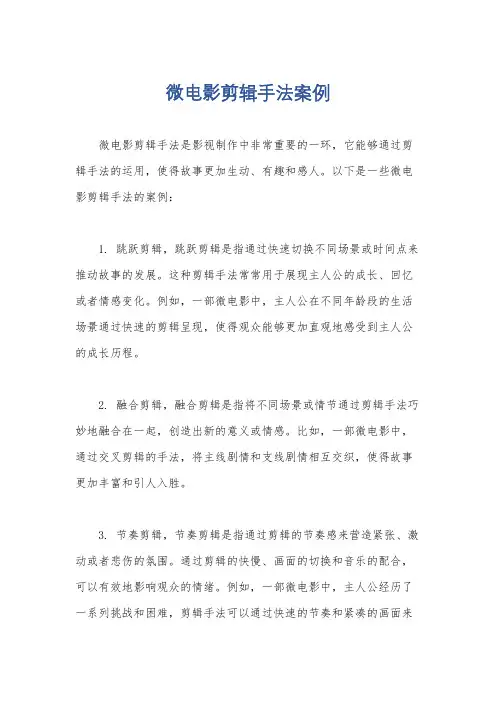 微电影剪辑手法案例

微电影剪辑手法是影视制作中非常重要的一环，它能够通过剪辑手法的运用，使得故事更加生动、有趣和感人。以下是一些微电影剪辑手法的案例：

1. 跳跃剪辑，跳跃剪辑是指通过快速切换不同场景或时间点来推动故事的发展。这种剪辑手法常常用于展现主人公的成长、回忆或者情感变化。例如，一部微电影中，主人公在不同年龄段的生活场景通过快速的剪辑呈现，使得观众能够更加直观地感受到主人公的成长历程。

2. 融合剪辑，融合剪辑是指将不同场景或情节通过剪辑手法巧妙地融合在一起，创造出新的意义或情感。比如，一部微电影中，通过交叉剪辑的手法，将主线剧情和支线剧情相互交织，使得故事更加丰富和引人入胜。

3. 节奏剪辑，节奏剪辑是指通过剪辑的节奏感来营造紧张、激动或者悲伤的氛围。通过剪辑的快慢、画面的切换和音乐的配合，可以有效地影响观众的情绪。例如，一部微电影中，主人公经历了一系列挑战和困难，剪辑手法可以通过快速的节奏和紧凑的画面来